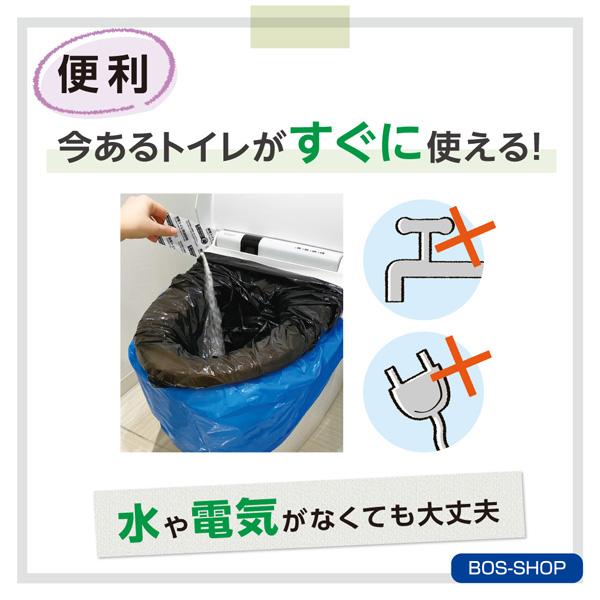 便利

今あるトイレがすぐに使える!

水や電気がなくても大丈夫

BOS-SHOP